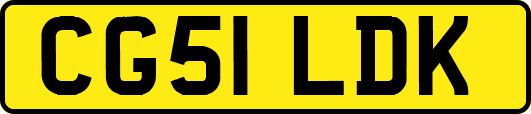 CG51 LDK